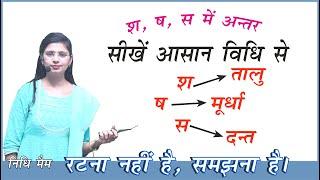 श, ष, स में अन्तर
सीखें आसान विधि से

श → तालु
ष → मूर्धा
स → दन्त

निधि मैम
रटना नहीं है, समझना है।